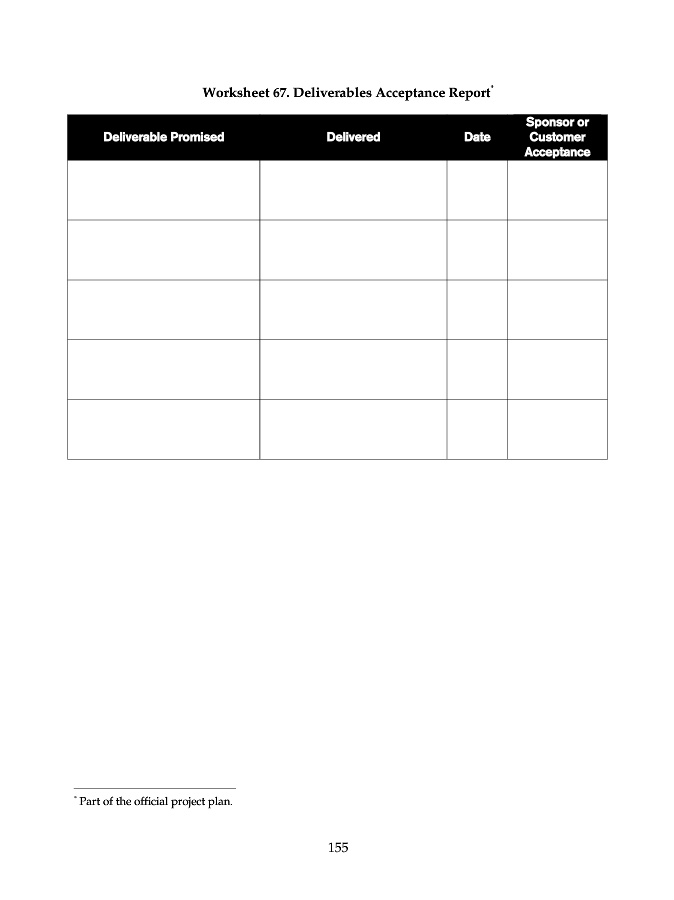 Worksheet 67. Deliverables Acceptance Report*

| Deliverable Promised | Delivered | Date | Sponsor or Customer Acceptance |
|---|---|---|---|
| | | | |
| | | | |
| | | | |
| | | | |
| | | | |

* Part of the official project plan.

155